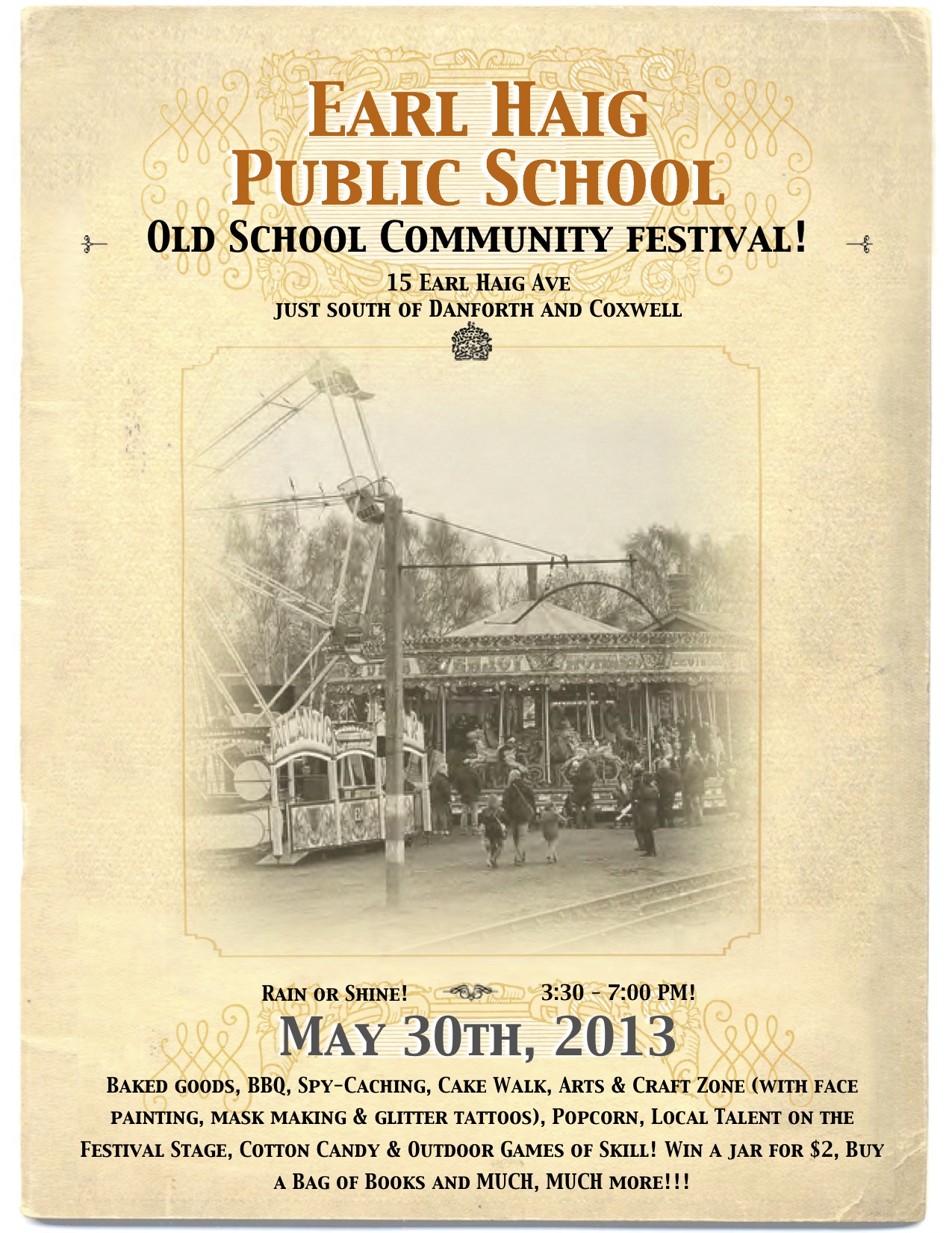 Earl Haig
Public School

Old School Community festival!

15 Earl Haig Ave
just south of Danforth and Coxwell

Rain or Shine! 3:30 - 7:00 PM!

May 30th, 2013

Baked goods, BBQ, Spy-Caching, Cake Walk, Arts & Craft Zone (with face painting, mask making & glitter tattoos), Popcorn, Local Talent on the Festival Stage, Cotton Candy & Outdoor Games of Skill! Win a jar for $2, Buy a Bag of Books and MUCH, MUCH more!!!